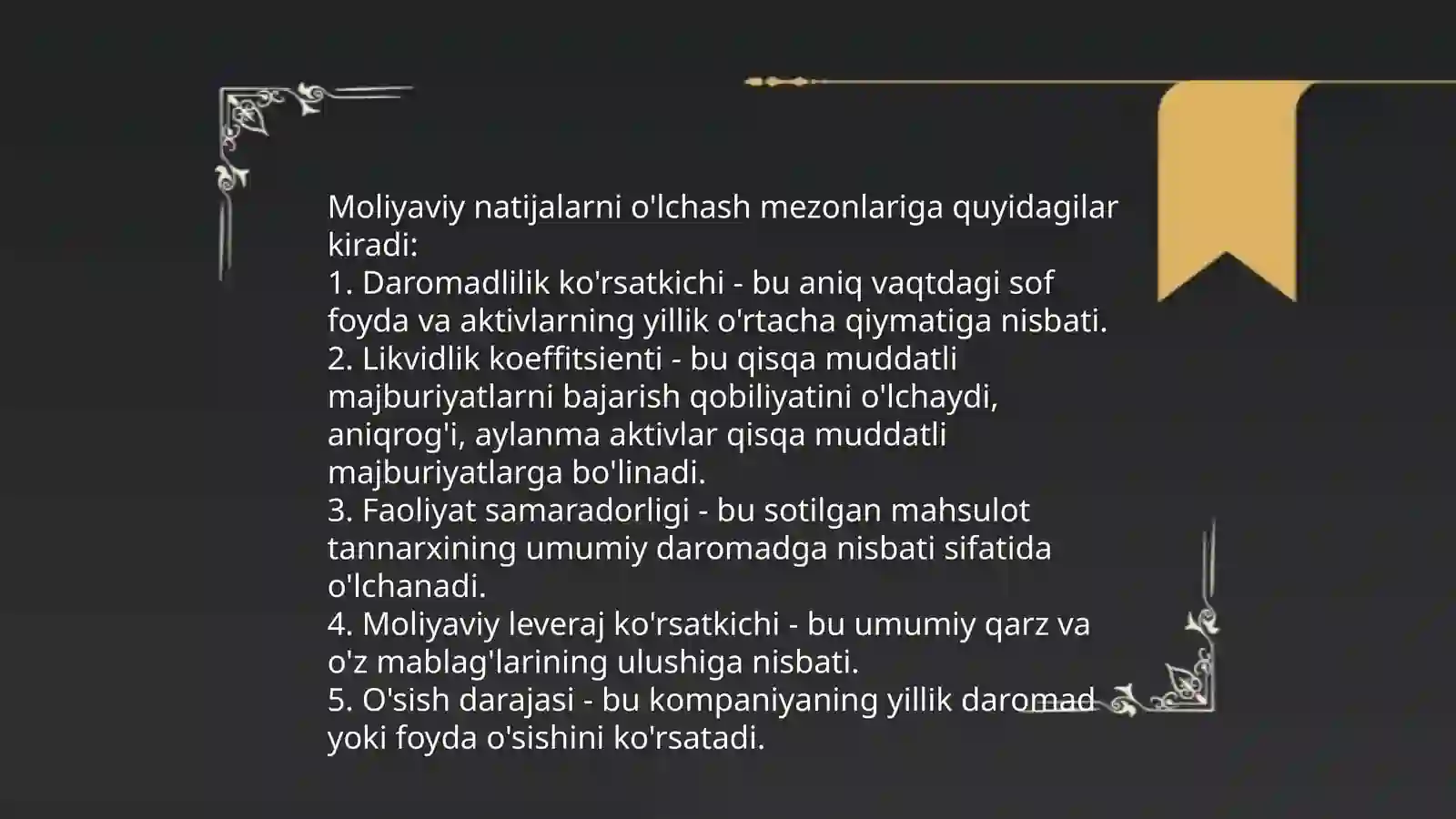 Moliyaviy natijalarni o'lchash mezonlariga quyidagilar kiradi:
1. Daromadlilik ko'rsatkichi - bu aniq vaqtdagi sof foyda va aktivlarning yillik o'rtacha qiymatiga nisbati.
2. Likvidlik koeffitsienti - bu qisqa muddatli majburiyatlarni bajarish qobiliyatini o'lchaydi, aniqrog'i, aylanma aktivlar qisqa muddatli majburiyatlarga bo'linadi.
3. Faoliyat samaradorligi - bu sotilgan mahsulot tannarxining umumiy daromadga nisbati sifatida o'lchanadi.
4. Moliyaviy leveraj ko'rsatkichi - bu umumiy qarz va o'z mablag'larining ulushiga nisbati.
5. O'sish darajasi - bu kompaniyaning yillik daromad yoki foyda o'sishini ko'rsatadi.